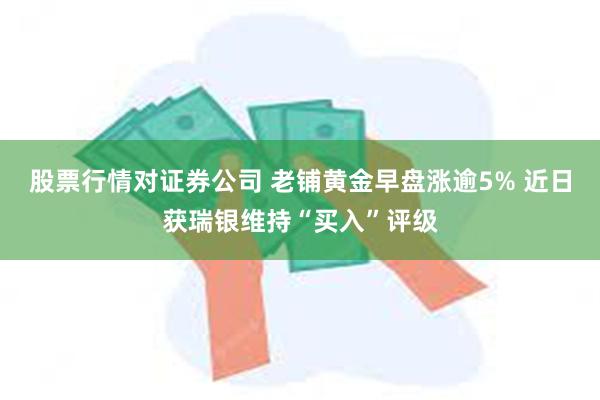 股票行情对证券公司 老铺黄金早盘涨逾5% 近日获瑞银维持“买入”评级